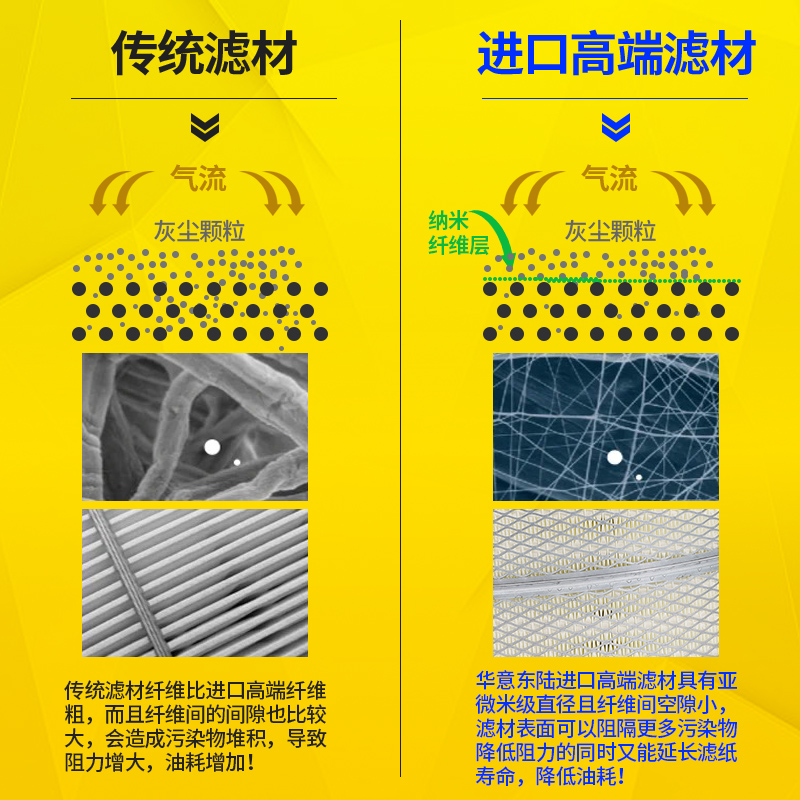 传统滤材

气流

灰尘颗粒

传统滤材纤维比进口高端纤维粗，而且纤维间的间隙也比较大，会造成污染物堆积，导致阻力增大，油耗增加！

进口高端滤材

气流

纳米纤维层

灰尘颗粒

华意东陆进口高端滤材具有亚微米级直径且纤维间空隙小，滤材表面可以阻隔更多污染物降低阻力的同时又能延长滤纸寿命，降低油耗！